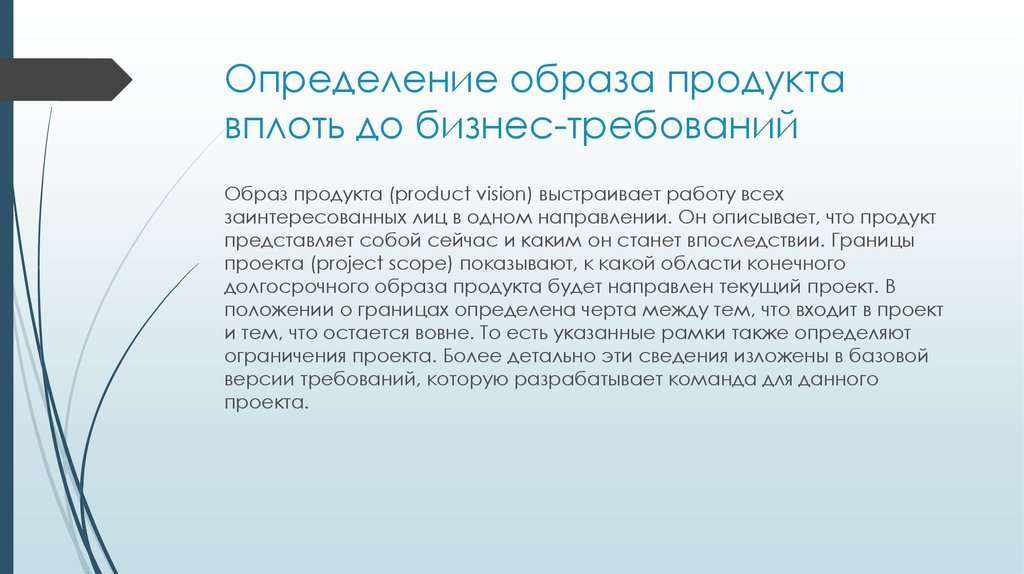 Определение образа продукта вплоть до бизнес-требований

Образ продукта (product vision) выстраивает работу всех заинтересованных лиц в одном направлении. Он описывает, что продукт представляет собой сейчас и каким он станет впоследствии. Границы проекта (project scope) показывают, к какой области конечного долгосрочного образа продукта будет направлен текущий проект. В положении о границах определена черта между тем, что входит в проект и тем, что остается вовне. То есть указанные рамки также определяют ограничения проекта. Более детально эти сведения изложены в базовой версии требований, которую разрабатывает команда для данного проекта.